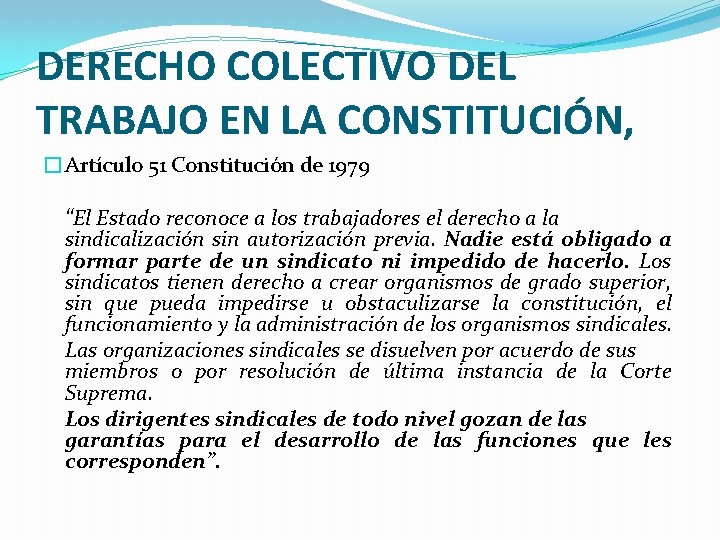 DERECHO COLECTIVO DEL TRABAJO EN LA CONSTITUCIÓN,

Artículo 51 Constitución de 1979

“El Estado reconoce a los trabajadores el derecho a la sindicalización sin autorización previa. Nadie está obligado a formar parte de un sindicato ni impedido de hacerlo. Los sindicatos tienen derecho a crear organismos de grado superior, sin que pueda impedirse u obstaculizarse la constitución, el funcionamiento y la administración de los organismos sindicales.

Las organizaciones sindicales se disuelven por acuerdo de sus miembros o por resolución de última instancia de la Corte Suprema.

Los dirigentes sindicales de todo nivel gozan de las garantías para el desarrollo de las funciones que les corresponden”.